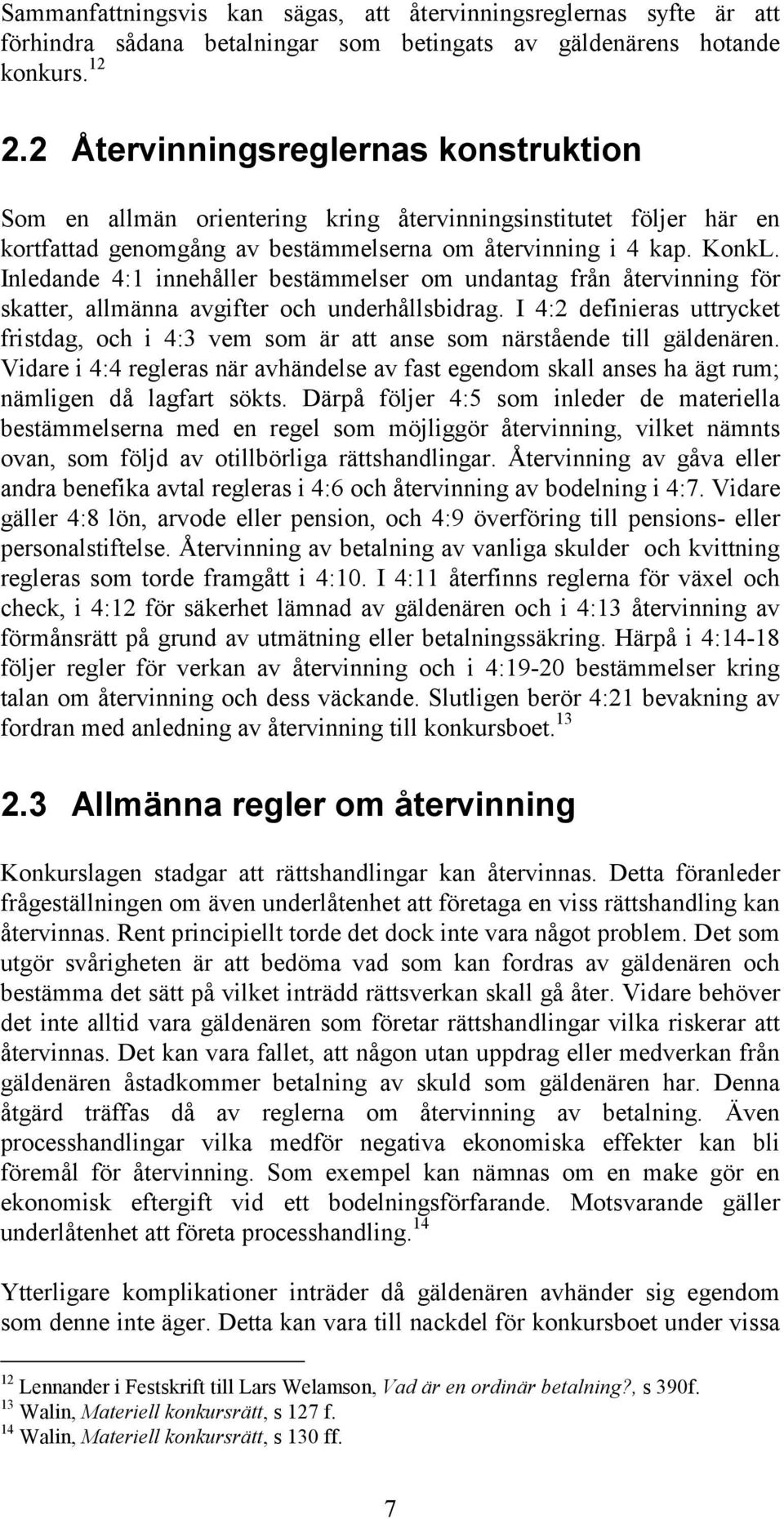 Sammanfattningsvis kan sägas, att återvinningsreglernas syfte är att förhindra sådana betalningar som betingats av gäldenärens hotande konkurs.$^{12}$

2.2 Återvinningsreglernas konstruktion

Som en allmän orientering kring återvinningsinstitutet följer här en kortfattad genomgång av bestämmelserna om återvinning i 4 kap. KonkL. Inledande 4:1 innehåller bestämmelser om undantag från återvinning för skatter, allmänna avgifter och underhållsbidrag. I 4:2 definieras uttrycket fristdag, och i 4:3 vem som är att anse som närstående till gäldenären. Vidare i 4:4 regleras när avhändelse av fast egendom skall anses ha ägt rum; nämligen då lagfart sökts. Därpå följer 4:5 som inleder de materiella bestämmelserna med en regel som möjliggör återvinning, vilket nämnts ovan, som följd av otillbörliga rättshandlingar. Återvinning av gåva eller andra benefika avtal regleras i 4:6 och återvinning av bodelning i 4:7. Vidare gäller 4:8 lön, arvode eller pension, och 4:9 överföring till pensions- eller personalstiftelse. Återvinning av betalning av vanliga skulder och kvittning regleras som torde framgått i 4:10. I 4:11 återfinns reglerna för växel och check, i 4:12 för säkerhet lämnad av gäldenären och i 4:13 återvinning av förmånsrätt på grund av utmätning eller betalningssäkring. Härpå i 4:14-18 följer regler för verkan av återvinning och i 4:19-20 bestämmelser kring talan om återvinning och dess väckande. Slutligen berör 4:21 bevakning av fordran med anledning av återvinning till konkursboet.$^{13}$

2.3 Allmänna regler om återvinning

Konkurslagen stadgar att rättshandlingar kan återvinnas. Detta föranleder frågeställningen om även underlåtenhet att företaga en viss rättshandling kan återvinnas. Rent principiellt torde det dock inte vara något problem. Det som utgör svårigheten är att bedöma vad som kan fordras av gäldenären och bestämma det sätt på vilket inträdd rättsverkan skall gå åter. Vidare behöver det inte alltid vara gäldenären som företar rättshandlingar vilka riskerar att återvinnas. Det kan vara fallet, att någon utan uppdrag eller medverkan från gäldenären åstadkommer betalning av skuld som gäldenären har. Denna åtgärd träffas då av reglerna om återvinning av betalning. Även processhandlingar vilka medför negativa ekonomiska effekter kan bli föremål för återvinning. Som exempel kan nämnas om en make gör en ekonomisk eftergift vid ett bodelningsförfarande. Motsvarande gäller underlåtenhet att företa processhandling.$^{14}$

Ytterligare komplikationer inträder då gäldenären avhänder sig egendom som denne inte äger. Detta kan vara till nackdel för konkursboet under vissa

$^{12}$ Lennander i Festskrift till Lars Welamson, Vad är en ordinär betalning?, s 390f.
$^{13}$ Walin, Materiell konkursrätt, s 127 f.
$^{14}$ Walin, Materiell konkursrätt, s 130 ff.

7